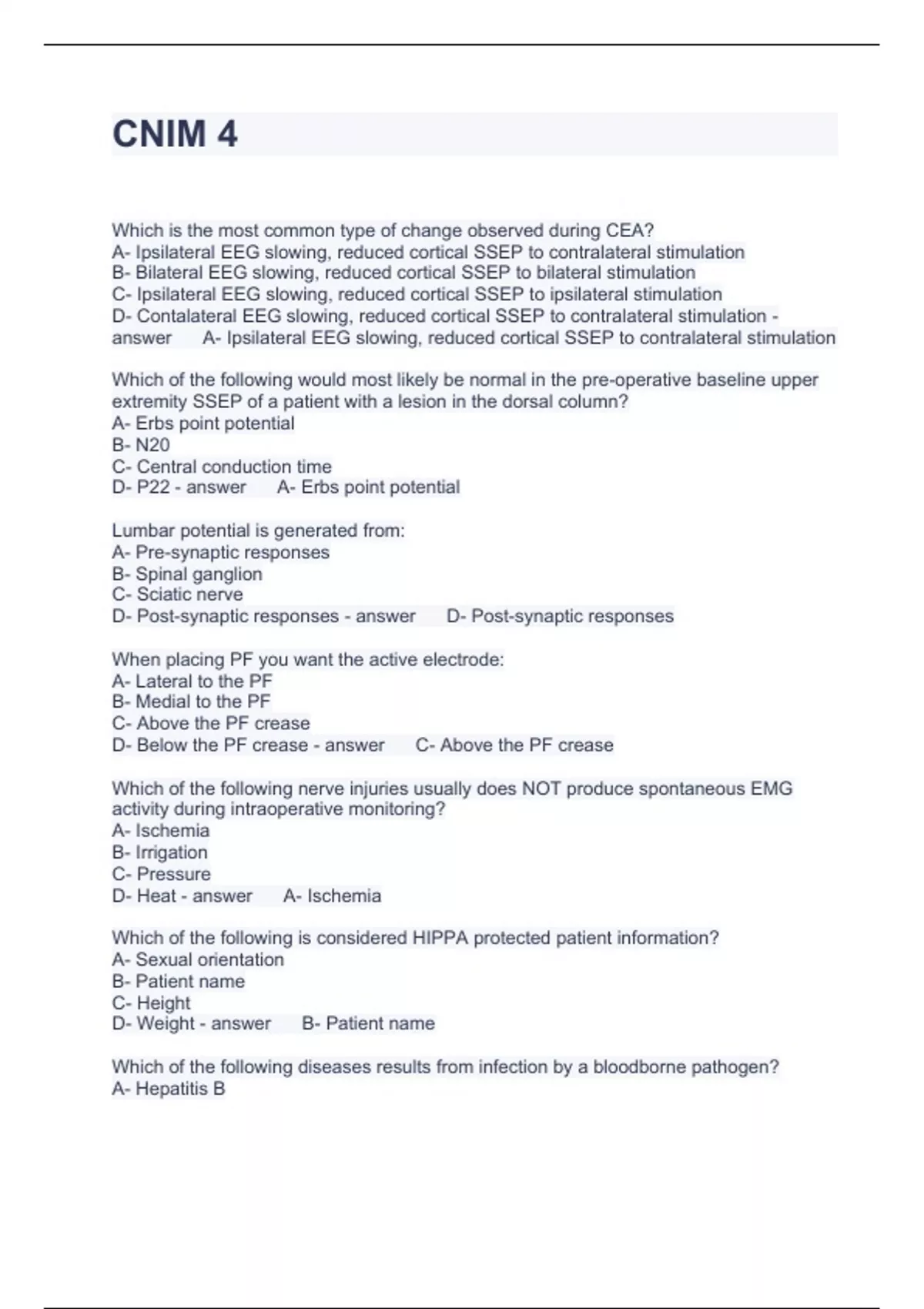 CNIM 4

Which is the most common type of change observed during CEA?
A- Ipsilateral EEG slowing, reduced cortical SSEP to contralateral stimulation
B- Bilateral EEG slowing, reduced cortical SSEP to bilateral stimulation
C- Ipsilateral EEG slowing, reduced cortical SSEP to ipsilateral stimulation
D- Contalateral EEG slowing, reduced cortical SSEP to contralateral stimulation - answer A- Ipsilateral EEG slowing, reduced cortical SSEP to contralateral stimulation

Which of the following would most likely be normal in the pre-operative baseline upper extremity SSEP of a patient with a lesion in the dorsal column?
A- Erbs point potential
B- N20
C- Central conduction time
D- P22 - answer A- Erbs point potential

Lumbar potential is generated from:
A- Pre-synaptic responses
B- Spinal ganglion
C- Sciatic nerve
D- Post-synaptic responses - answer D- Post-synaptic responses

When placing PF you want the active electrode:
A- Lateral to the PF
B- Medial to the PF
C- Above the PF crease
D- Below the PF crease - answer C- Above the PF crease

Which of the following nerve injuries usually does NOT produce spontaneous EMG activity during intraoperative monitoring?
A- Ischemia
B- Irrigation
C- Pressure
D- Heat - answer A- Ischemia

Which of the following is considered HIPPA protected patient information?
A- Sexual orientation
B- Patient name
C- Height
D- Weight - answer B- Patient name

Which of the following diseases results from infection by a bloodborne pathogen?
A- Hepatitis B